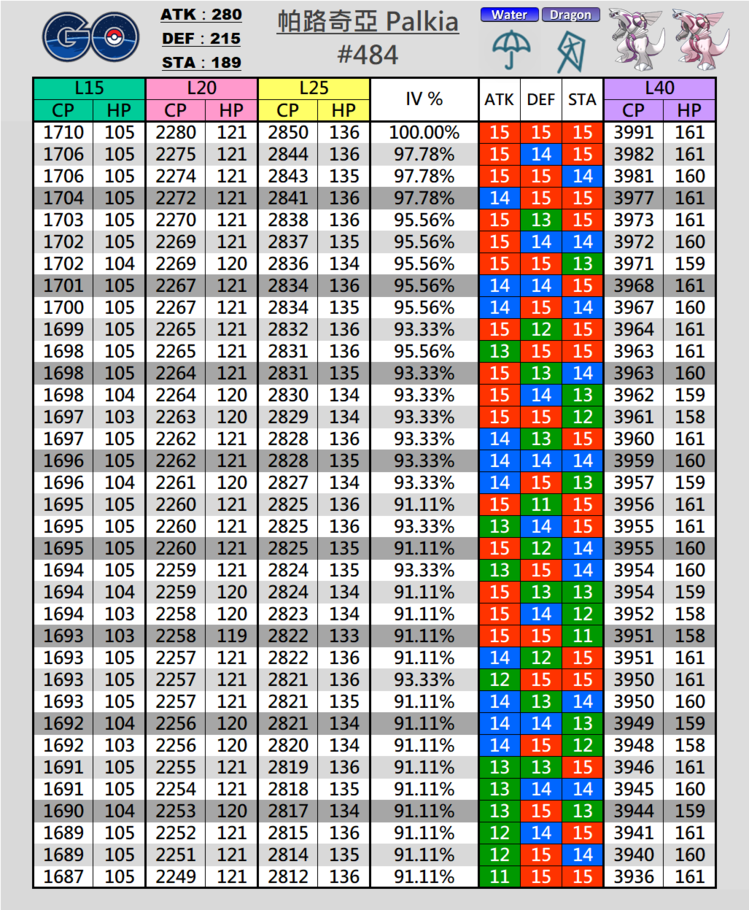 GO

ATK : 280
DEF : 215
STA : 189

帕路奇亞 Palkia
#484

Water Dragon

| L15 CP | L15 HP | L20 CP | L20 HP | L25 CP | L25 HP | IV % | ATK | DEF | STA | L40 CP | L40 HP |
|---|---|---|---|---|---|---|---|---|---|---|---|
| 1710 | 105 | 2280 | 121 | 2850 | 136 | 100.00% | 15 | 15 | 15 | 3991 | 161 |
| 1706 | 105 | 2275 | 121 | 2844 | 136 | 97.78% | 15 | 14 | 15 | 3982 | 161 |
| 1706 | 105 | 2274 | 121 | 2843 | 135 | 97.78% | 15 | 15 | 14 | 3981 | 160 |
| 1704 | 105 | 2272 | 121 | 2841 | 136 | 97.78% | 14 | 15 | 15 | 3977 | 161 |
| 1703 | 105 | 2270 | 121 | 2838 | 136 | 95.56% | 15 | 13 | 15 | 3973 | 161 |
| 1702 | 105 | 2269 | 121 | 2837 | 135 | 95.56% | 15 | 14 | 14 | 3972 | 160 |
| 1702 | 104 | 2269 | 120 | 2836 | 134 | 95.56% | 15 | 15 | 13 | 3971 | 159 |
| 1701 | 105 | 2267 | 121 | 2834 | 136 | 95.56% | 14 | 14 | 15 | 3968 | 161 |
| 1700 | 105 | 2267 | 121 | 2834 | 135 | 95.56% | 14 | 15 | 14 | 3967 | 160 |
| 1699 | 105 | 2265 | 121 | 2832 | 136 | 93.33% | 15 | 12 | 15 | 3964 | 161 |
| 1698 | 105 | 2265 | 121 | 2831 | 136 | 95.56% | 13 | 15 | 15 | 3963 | 161 |
| 1698 | 105 | 2264 | 121 | 2831 | 135 | 93.33% | 15 | 13 | 14 | 3963 | 160 |
| 1698 | 104 | 2264 | 120 | 2830 | 134 | 93.33% | 15 | 14 | 13 | 3962 | 159 |
| 1697 | 103 | 2263 | 120 | 2829 | 134 | 93.33% | 15 | 15 | 12 | 3961 | 158 |
| 1697 | 105 | 2262 | 121 | 2828 | 136 | 93.33% | 14 | 13 | 15 | 3960 | 161 |
| 1696 | 105 | 2262 | 121 | 2828 | 135 | 93.33% | 14 | 14 | 14 | 3959 | 160 |
| 1696 | 104 | 2261 | 120 | 2827 | 134 | 93.33% | 14 | 15 | 13 | 3957 | 159 |
| 1695 | 105 | 2260 | 121 | 2825 | 136 | 91.11% | 15 | 11 | 15 | 3956 | 161 |
| 1695 | 105 | 2260 | 121 | 2825 | 136 | 93.33% | 13 | 14 | 15 | 3955 | 161 |
| 1695 | 105 | 2260 | 121 | 2825 | 135 | 91.11% | 15 | 12 | 14 | 3955 | 160 |
| 1694 | 105 | 2259 | 121 | 2824 | 135 | 93.33% | 13 | 15 | 14 | 3954 | 160 |
| 1694 | 104 | 2259 | 120 | 2824 | 134 | 91.11% | 15 | 13 | 13 | 3954 | 159 |
| 1694 | 103 | 2258 | 120 | 2823 | 134 | 91.11% | 15 | 14 | 12 | 3952 | 158 |
| 1693 | 103 | 2258 | 119 | 2822 | 133 | 91.11% | 15 | 15 | 11 | 3951 | 158 |
| 1693 | 105 | 2257 | 121 | 2822 | 136 | 91.11% | 14 | 12 | 15 | 3951 | 161 |
| 1693 | 105 | 2257 | 121 | 2821 | 136 | 93.33% | 12 | 15 | 15 | 3950 | 161 |
| 1693 | 105 | 2257 | 121 | 2821 | 135 | 91.11% | 14 | 13 | 14 | 3950 | 160 |
| 1692 | 104 | 2256 | 120 | 2821 | 134 | 91.11% | 14 | 14 | 13 | 3949 | 159 |
| 1692 | 103 | 2256 | 120 | 2820 | 134 | 91.11% | 14 | 15 | 12 | 3948 | 158 |
| 1691 | 105 | 2255 | 121 | 2819 | 136 | 91.11% | 13 | 13 | 15 | 3946 | 161 |
| 1691 | 105 | 2254 | 121 | 2818 | 135 | 91.11% | 13 | 14 | 14 | 3945 | 160 |
| 1690 | 104 | 2253 | 120 | 2817 | 134 | 91.11% | 13 | 15 | 13 | 3944 | 159 |
| 1689 | 105 | 2252 | 121 | 2815 | 136 | 91.11% | 12 | 14 | 15 | 3941 | 161 |
| 1689 | 105 | 2251 | 121 | 2814 | 135 | 91.11% | 12 | 15 | 14 | 3940 | 160 |
| 1687 | 105 | 2249 | 121 | 2812 | 136 | 91.11% | 11 | 15 | 15 | 3936 | 161 |